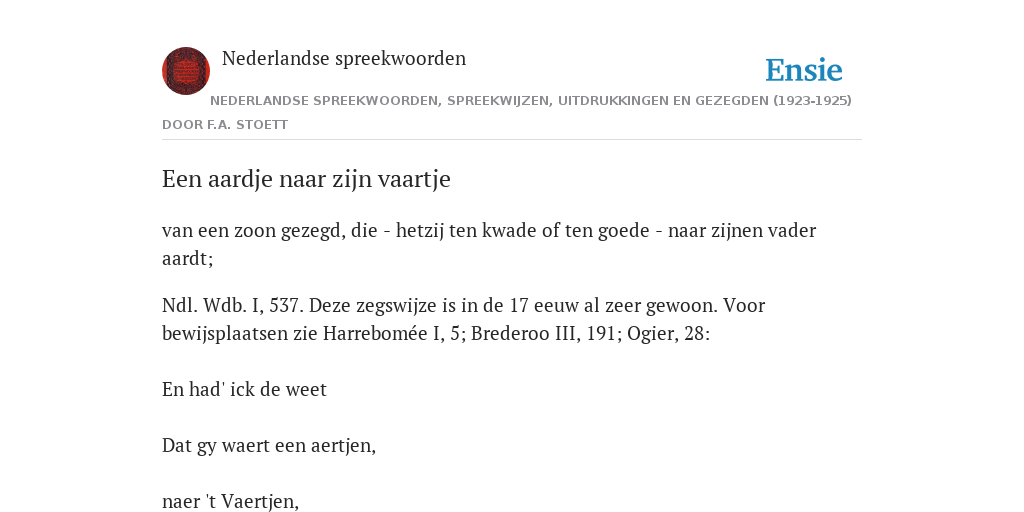 Nederlandse spreekwoorden

Ensie

NEDERLANDSE SPREEKWOORDEN, SPREEKWIJZEN, UITDRUKKINGEN EN GEZEGDEN (1923-1925)

DOOR F.A. STOETT

Een aardje naar zijn vaartje

van een zoon gezegd, die - hetzij ten kwade of ten goede - naar zijnen vader aardt;

Ndl. Wdb. I, 537. Deze zegswijze is in de 17 eeuw al zeer gewoon. Voor bewijsplaatsen zie Harrebomée I, 5; Brederoo III, 191; Ogier, 28:

En had' ick de weet

Dat gy waert een aertjen,

naer 't Vaertjen,